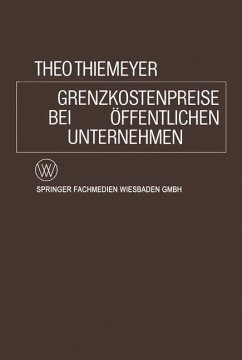 THEO THIEMEYER

GRENZKOSTENPREISE BEI ÖFFENTLICHEN UNTERNEHMEN

WV

SPRINGER FACHMEDIEN WIESBADEN GMBH